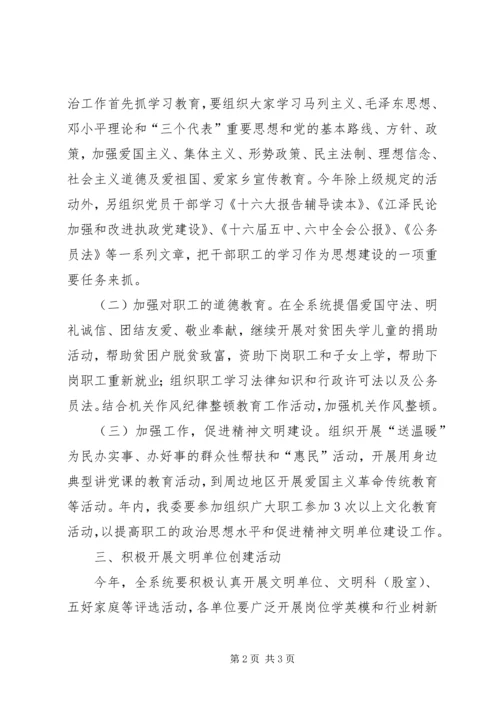 治工作首先抓学习教育，要组织大家学习马列主义、毛泽东思想、邓小平理论和“三个代表”重要思想和党的基本路线、方针、政策，加强爱国主义、集体主义、形势政策、民主法制、理想信念、社会主义道德及爱祖国、爱家乡宣传教育。今年除上级规定的活动外，另组织党员干部学习《十六大报告辅导读本》、《江泽民论加强和改进执政党建设》、《十六届五中、六中全会公报》、《公务员法》等一系列文章，把干部职工的学习作为思想建设的一项重要任务来抓。

（二）加强对职工的道德教育。在全系统提倡爱国守法、明礼诚信、团结友爱、敬业奉献，继续开展对贫困失学儿童的捐助活动，帮助贫困户脱贫致富，资助下岗职工和子女上学，帮助下岗职工重新就业；组织职工学习法律知识和行政许可法以及公务员法。结合机关作风纪律整顿教育工作活动，加强机关作风整顿。

（三）加强工作，促进精神文明建设。组织开展“送温暖”为民办实事、办好事的群众性帮扶和“惠民”活动，开展用身边典型讲党课的教育活动，到周边地区开展爱国主义革命传统教育等活动。年内，我委要参加组织广大职工参加3次以上文化教育活动，以提高职工的政治思想水平和促进精神文明单位建设工作。

三、积极开展文明单位创建活动

今年，全系统要积极认真开展文明单位、文明科（股室）、五好家庭等评选活动，各单位要广泛开展岗位学英模和行业树新

第2页 共3页